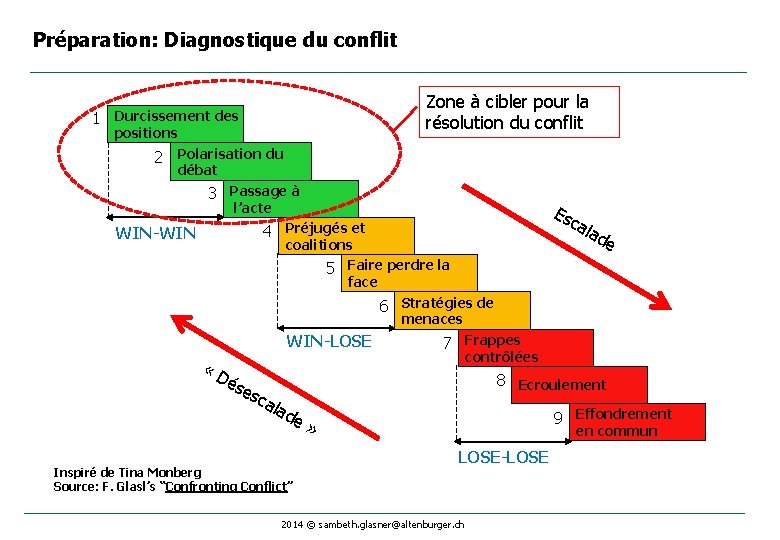 Préparation: Diagnostique du conflit

Zone à cibler pour la résolution du conflit

1 Durcissement des positions

2 Polarisation du débat

3 Passage à l'acte

WIN-WIN

4 Préjugés et coalitions

5 Faire perdre la face

6 Stratégies de menaces

WIN-LOSE

7 Frappes contrôlées

8 Ecroulement

9 Effondrement en commun

LOSE-LOSE

Escalade

« Désescalade »

Inspiré de Tina Monberg
Source: F. Glasl's "Confronting Conflict"

2014 © sambeth.glasner@altenburger.ch